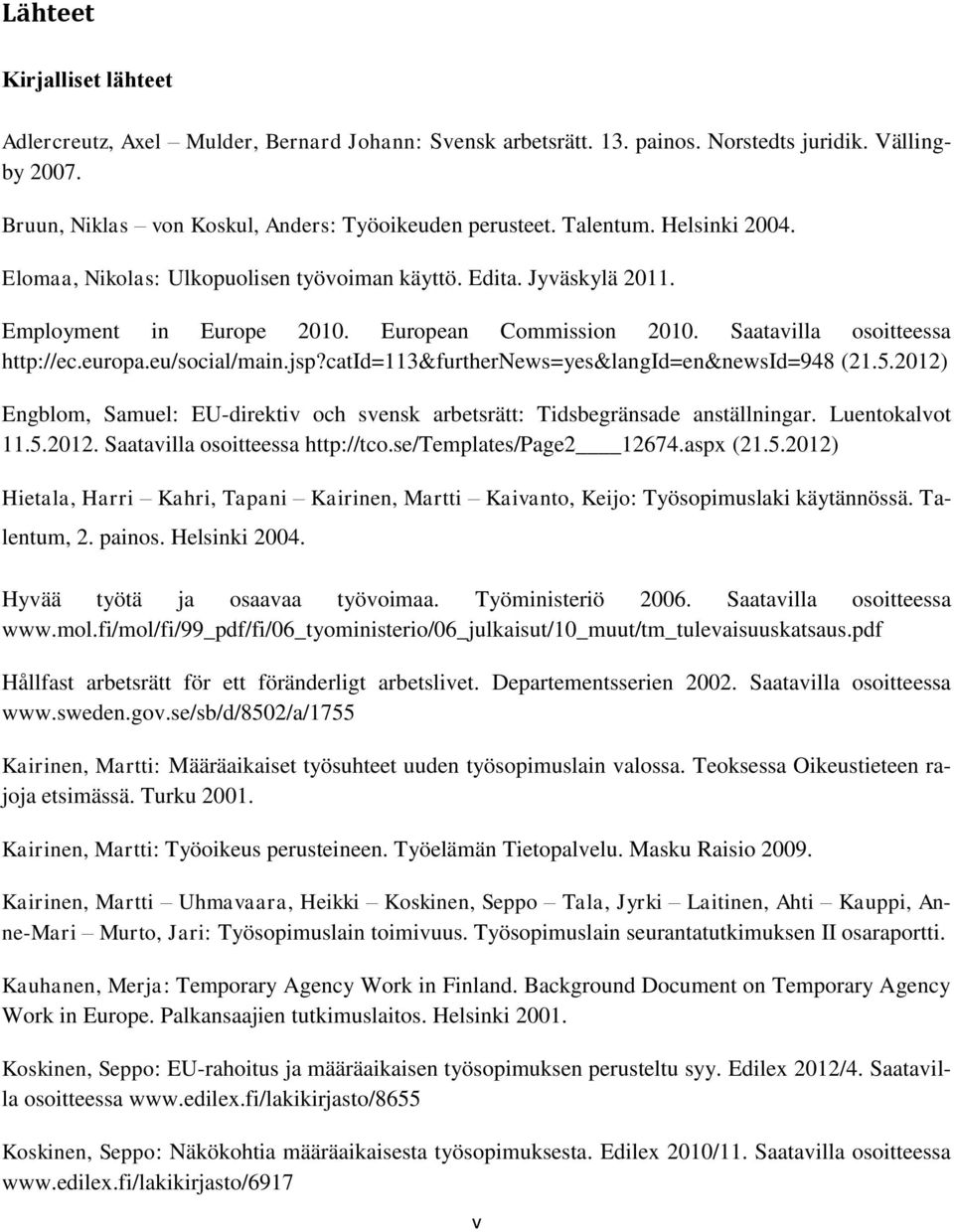 Lähteet

Kirjalliset lähteet

Adlercreutz, Axel – Mulder, Bernard Johann: Svensk arbetsrätt. 13. painos. Norstedts juridik. Vällingby 2007.

Bruun, Niklas – von Koskul, Anders: Työoikeuden perusteet. Talentum. Helsinki 2004.

Elomaa, Nikolas: Ulkopuolisen työvoiman käyttö. Edita. Jyväskylä 2011.

Employment in Europe 2010. European Commission 2010. Saatavilla osoitteessa http://ec.europa.eu/social/main.jsp?catId=113&furtherNews=yes&langId=en&newsId=948 (21.5.2012)

Engblom, Samuel: EU-direktiv och svensk arbetsrätt: Tidsbegränsade anställningar. Luentokalvot 11.5.2012. Saatavilla osoitteessa http://tco.se/Templates/Page2____12674.aspx (21.5.2012)

Hietala, Harri – Kahri, Tapani – Kairinen, Martti – Kaivanto, Keijo: Työsopimuslaki käytännössä. Talentum, 2. painos. Helsinki 2004.

Hyvää työtä ja osaavaa työvoimaa. Työministeriö 2006. Saatavilla osoitteessa www.mol.fi/mol/fi/99_pdf/fi/06_tyoministerio/06_julkaisut/10_muut/tm_tulevaisuuskatsaus.pdf

Hållfast arbetsrätt för ett föränderligt arbetslivet. Departementsserien 2002. Saatavilla osoitteessa www.sweden.gov.se/sb/d/8502/a/1755

Kairinen, Martti: Määräaikaiset työsuhteet uuden työsopimuslain valossa. Teoksessa Oikeustieteen rajoja etsimässä. Turku 2001.

Kairinen, Martti: Työoikeus perusteineen. Työelämän Tietopalvelu. Masku Raisio 2009.

Kairinen, Martti – Uhmavaara, Heikki – Koskinen, Seppo – Tala, Jyrki – Laitinen, Ahti – Kauppi, Anne-Mari – Murto, Jari: Työsopimuslain toimivuus. Työsopimuslain seurantatutkimuksen II osaraportti.

Kauhanen, Merja: Temporary Agency Work in Finland. Background Document on Temporary Agency Work in Europe. Palkansaajien tutkimuslaitos. Helsinki 2001.

Koskinen, Seppo: EU-rahoitus ja määräaikaisen työsopimuksen perusteltu syy. Edilex 2012/4. Saatavilla osoitteessa www.edilex.fi/lakikirjasto/8655

Koskinen, Seppo: Näkökohtia määräaikaisesta työsopimuksesta. Edilex 2010/11. Saatavilla osoitteessa www.edilex.fi/lakikirjasto/6917

v